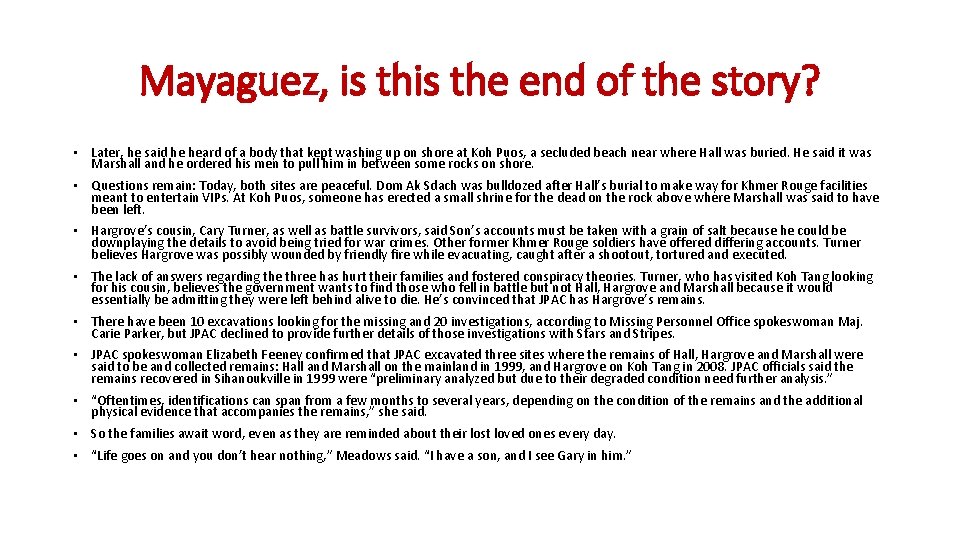 Mayaguez, is this the end of the story?

• Later, he said he heard of a body that kept washing up on shore at Koh Puos, a secluded beach near where Hall was buried. He said it was Marshall and he ordered his men to pull him in between some rocks on shore.

• Questions remain: Today, both sites are peaceful. Dom Ak Sdach was bulldozed after Hall's burial to make way for Khmer Rouge facilities meant to entertain VIPs. At Koh Puos, someone has erected a small shrine for the dead on the rock above where Marshall was said to have been left.

• Hargrove's cousin, Cary Turner, as well as battle survivors, said Son's accounts must be taken with a grain of salt because he could be downplaying the details to avoid being tried for war crimes. Other former Khmer Rouge soldiers have offered differing accounts. Turner believes Hargrove was possibly wounded by friendly fire while evacuating, caught after a shootout, tortured and executed.

• The lack of answers regarding the three has hurt their families and fostered conspiracy theories. Turner, who has visited Koh Tang looking for his cousin, believes the government wants to find those who fell in battle but not Hall, Hargrove and Marshall because it would essentially be admitting they were left behind alive to die. He's convinced that JPAC has Hargrove's remains.

• There have been 10 excavations looking for the missing and 20 investigations, according to Missing Personnel Office spokeswoman Maj. Carie Parker, but JPAC declined to provide further details of those investigations with Stars and Stripes.

• JPAC spokeswoman Elizabeth Feeney confirmed that JPAC excavated three sites where the remains of Hall, Hargrove and Marshall were said to be and collected remains: Hall and Marshall on the mainland in 1999, and Hargrove on Koh Tang in 2008. JPAC officials said the remains recovered in Sihanoukville in 1999 were "preliminary analyzed but due to their degraded condition need further analysis."

• "Oftentimes, identifications can span from a few months to several years, depending on the condition of the remains and the additional physical evidence that accompanies the remains," she said.

• So the families await word, even as they are reminded about their lost loved ones every day.

• "Life goes on and you don't hear nothing," Meadows said. "I have a son, and I see Gary in him."